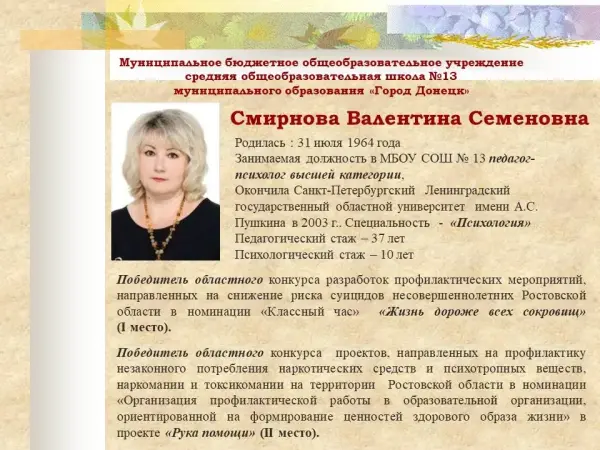 Муниципальное бюджетное общеобразовательное учреждение
средняя общеобразовательная школа №13
муниципального образования «Город Донецк»

Смирнова Валентина Семеновна

Родилась : 31 июля 1964 года
Занимаемая должность в МБОУ СОШ № 13 педагог-психолог высшей категории,
Окончила Санкт-Петербургский Ленинградский государственный областной университет имени А.С. Пушкина в 2003 г.. Специальность - «Психология»
Педагогический стаж – 37 лет
Психологический стаж – 10 лет

Победитель областного конкурса разработок профилактических мероприятий, направленных на снижение риска суицидов несовершеннолетних Ростовской области в номинации «Классный час» «Жизнь дороже всех сокровищ» (I место).

Победитель областного конкурса проектов, направленных на профилактику незаконного потребления наркотических средств и психотропных веществ, наркомании и токсикомании на территории Ростовской области в номинации «Организация профилактической работы в образовательной организации, ориентированной на формирование ценностей здорового образа жизни» в проекте «Рука помощи» (II место).